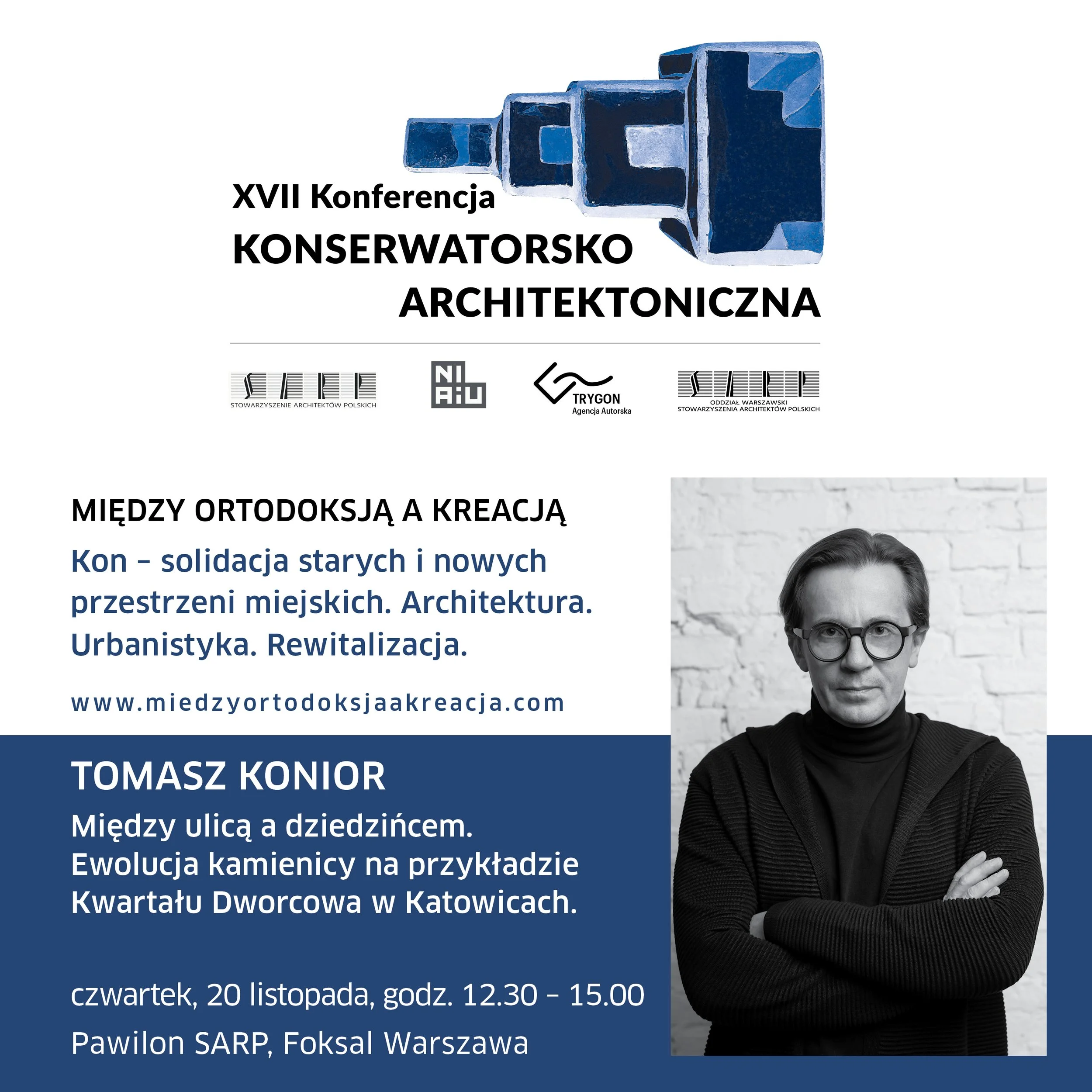 XVII Konferencja
KONSERWATORSKO
ARCHITEKTONICZNA

SARP
STOWARZYSZENIE ARCHITEKTÓW POLSKICH

NIAiU

TRYGON
Agencja Autorska

SARP
ODDZIAŁ WARSZAWSKI
STOWARZYSZENIA ARCHITEKTÓW POLSKICH

MIĘDZY ORTODOKSJĄ A KREACJĄ

Kon – solidacja starych i nowych przestrzeni miejskich. Architektura. Urbanistyka. Rewitalizacja.

www.miedzyortodoksjaakreacja.com

TOMASZ KONIOR

Między ulicą a dziedzińcem. Ewolucja kamienicy na przykładzie Kwartału Dworcowa w Katowicach.

czwartek, 20 listopada, godz. 12.30 – 15.00

Pawilon SARP, Foksal Warszawa